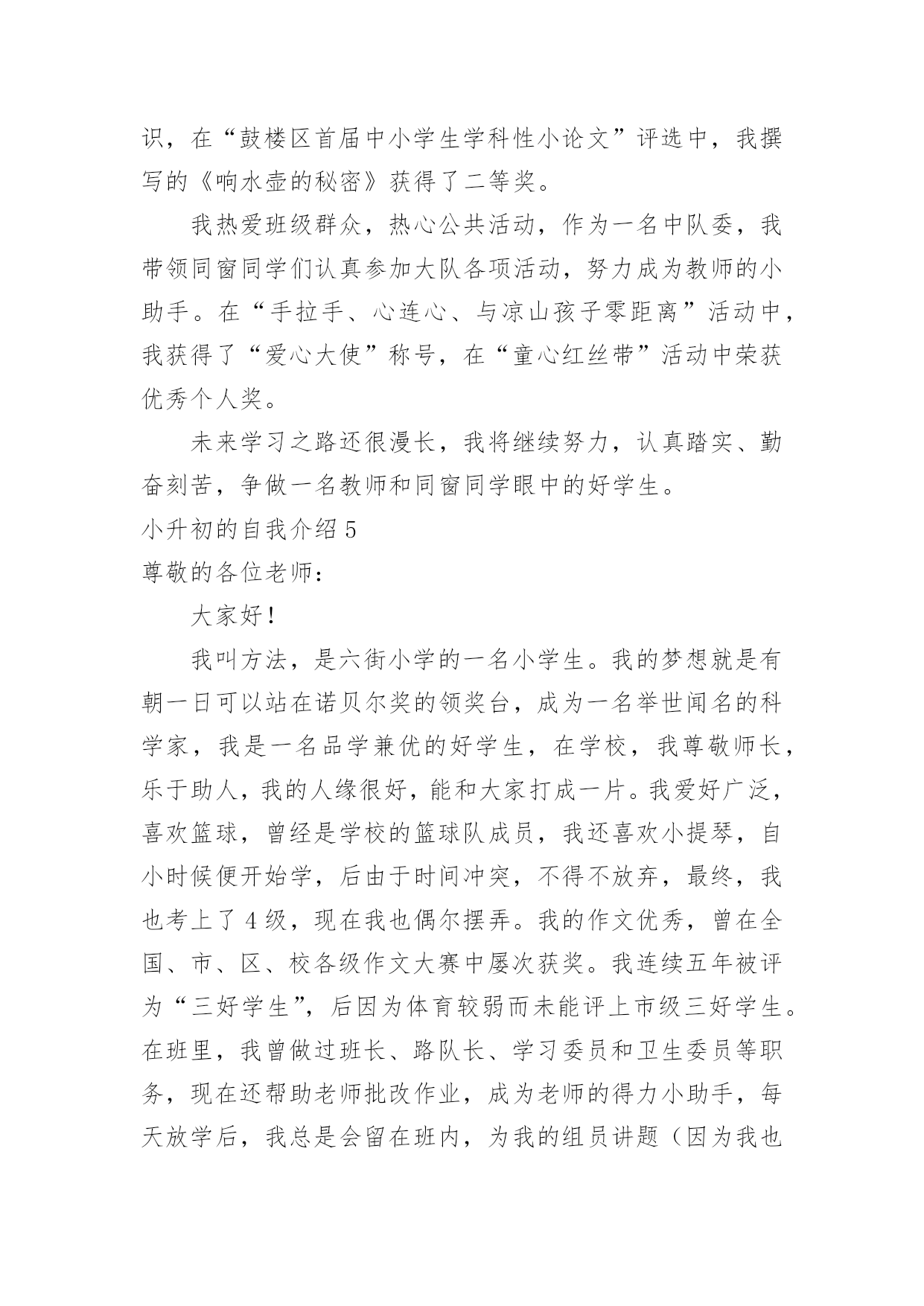 识，在“鼓楼区首届中小学生学科性小论文”评选中，我撰写的《响水壶的秘密》获得了二等奖。

我热爱班级群众，热心公共活动，作为一名中队委，我带领同窗同学们认真参加大队各项活动，努力成为教师的小助手。在“手拉手、心连心、与凉山孩子零距离”活动中，我获得了“爱心大使”称号，在“童心红丝带”活动中荣获优秀个人奖。

未来学习之路还很漫长，我将继续努力，认真踏实、勤奋刻苦，争做一名教师和同窗同学眼中的好学生。

小升初的自我介绍 5

尊敬的各位老师：

大家好！

我叫方法，是六街小学的一名小学生。我的梦想就是有朝一日可以站在诺贝尔奖的领奖台，成为一名举世闻名的科学家，我是一名品学兼优的好学生，在学校，我尊敬师长，乐于助人，我的人缘很好，能和大家打成一片。我爱好广泛，喜欢篮球，曾经是学校的篮球队成员，我还喜欢小提琴，自小时候便开始学，后由于时间冲突，不得不放弃，最终，我也考上了 4 级，现在我也偶尔摆弄。我的作文优秀，曾在全国、市、区、校各级作文大赛中屡次获奖。我连续五年被评为“三好学生”，后因为体育较弱而未能评上市级三好学生。在班里，我曾做过班长、路队长、学习委员和卫生委员等职务，现在还帮助老师批改作业，成为老师的得力小助手，每天放学后，我总是会留在班内，为我的组员讲题（因为我也